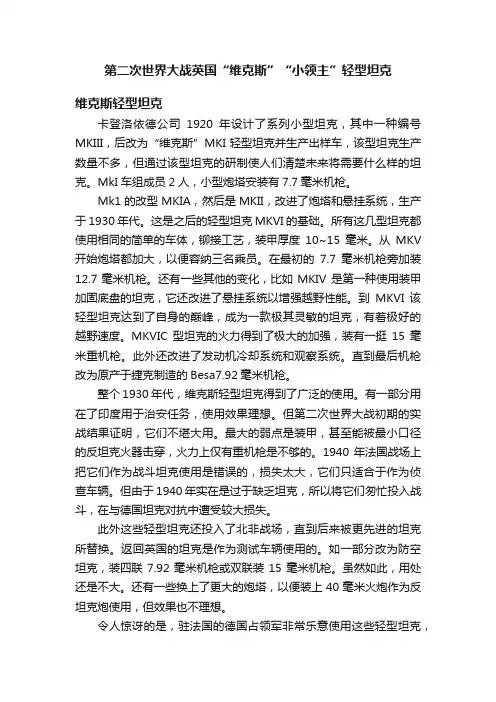 第二次世界大战英国“维克斯”“小领主”轻型坦克

维克斯轻型坦克

卡登洛依德公司 1920 年设计了系列小型坦克，其中一种编号 MKIII，后改为“维克斯”MKI 轻型坦克并生产出样车，该型坦克生产数量不多，但通过该型坦克的研制使人们清楚未来将需要什么样的坦克。MkI 车组成员 2 人，小型炮塔安装有 7.7 毫米机枪。

Mk1 的改型 MKIA，然后是 MKII，改进了炮塔和悬挂系统，生产于 1930 年代。这是之后的轻型坦克 MKVI 的基础。所有这几型坦克都使用相同的简单的车体，铆接工艺，装甲厚度 10~15 毫米。从 MKV 开始炮塔都加大，以便容纳三名乘员。在最初的 7.7 毫米机枪旁加装 12.7 毫米机枪。还有一些其他的变化，比如 MKIV 是第一种使用装甲加固底盘的坦克，它还改进了悬挂系统以增强越野性能。到 MKVI 该轻型坦克达到了自身的巅峰，成为一款极其灵敏的坦克，有着极好的越野速度。MKVIC 型坦克的火力得到了极大的加强，装有一挺 15 毫米重机枪。此外还改进了发动机冷却系统和观察系统。直到最后机枪改为原产于捷克制造的 Besa7.92 毫米机枪。

整个 1930 年代，维克斯轻型坦克得到了广泛的使用。有一部分用在了印度用于治安任务，使用效果理想。但第二次世界大战初期的实战结果证明，它们不堪大用。最大的弱点是装甲，甚至能被最小口径的反坦克火器击穿，火力上仅有重机枪是不够的。1940 年法国战场上把它们作为战斗坦克使用是错误的，损失太大，它们只适合于作为侦查车辆。但由于 1940 年实在是过于缺乏坦克，所以将它们匆忙投入战斗，在与德国坦克对抗中遭受较大损失。

此外这些轻型坦克还投入了北非战场，直到后来被更先进的坦克所替换。返回英国的坦克是作为测试车辆使用的。如一部分改为防空坦克，装四联 7.92 毫米机枪或双联装 15 毫米机枪。虽然如此，用处还是不大。还有一些换上了更大的炮塔，以便装上 40 毫米火炮作为反坦克炮使用，但效果也不理想。

令人惊讶的是，驻法国的德国占领军非常乐意使用这些轻型坦克，